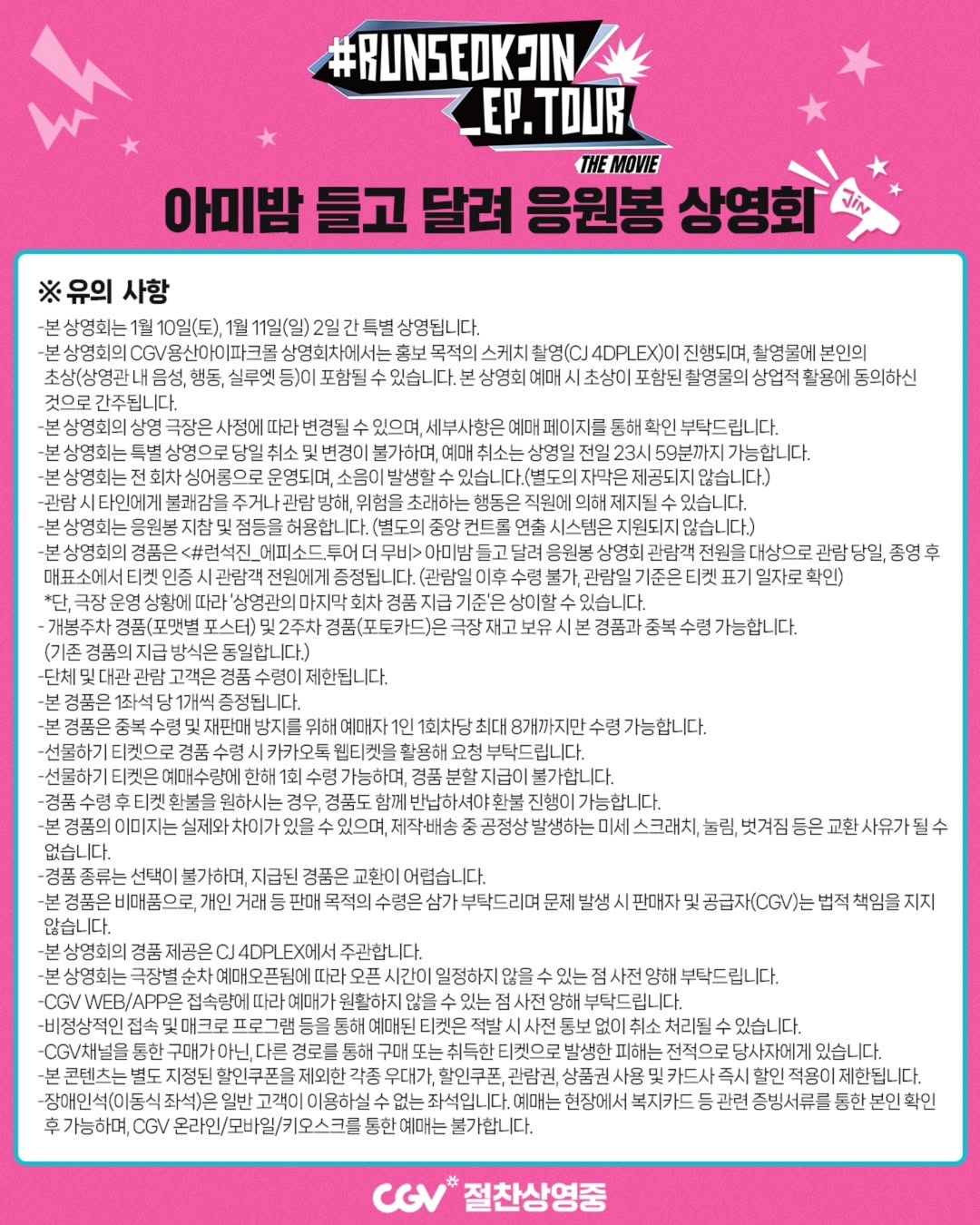 #RUNSEOKJIN _EP.TOUR
THE MOVIE

아미밤 들고 달려 응원봉 상영회

JIN

※ 유의 사항

-본 상영회는 1월 10일(토), 1월 11일(일) 2일 간 특별 상영됩니다.
-본 상영회의 CGV용산아이파크몰 상영회차에서는 홍보 목적의 스케치 촬영(CJ 4DPLEX)이 진행되며, 촬영물에 본인의 초상(상영관 내 음성, 행동, 실루엣 등)이 포함될 수 있습니다. 본 상영회 예매 시 초상이 포함된 촬영물의 상업적 활용에 동의하신 것으로 간주됩니다.
-본 상영회의 상영 극장은 사정에 따라 변경될 수 있으며, 세부사항은 예매 페이지를 통해 확인 부탁드립니다.
-본 상영회는 특별 상영으로 당일 취소 및 변경이 불가하며, 예매 취소는 상영일 전일 23시 59분까지 가능합니다.
-본 상영회는 전 회차 싱어롱으로 운영되며, 소음이 발생할 수 있습니다.(별도의 자막은 제공되지 않습니다.)
-관람 시 타인에게 불쾌감을 주거나 관람 방해, 위험을 초래하는 행동은 직원에 의해 제지될 수 있습니다.
-본 상영회는 응원봉 지참 및 점등을 허용합니다. (별도의 중앙 컨트롤 연출 시스템은 지원되지 않습니다.)
-본 상영회의 경품은 <#런석진_에피소드.투어 더 무비> 아미밤 들고 달려 응원봉 상영회 관람객 전원을 대상으로 관람 당일, 종영 후 매표소에서 티켓 인증 시 관람객 전원에게 증정됩니다. (관람일 이후 수령 불가, 관람일 기준은 티켓 표기 일자로 확인)
*단, 극장 운영 상황에 따라 '상영관의 마지막 회차 경품 지급 기준'은 상이할 수 있습니다.
- 개봉주차 경품(포맷별 포스터) 및 2주차 경품(포토카드)은 극장 재고 보유 시 본 경품과 중복 수령 가능합니다.
(기존 경품의 지급 방식은 동일합니다.)
-단체 및 대관 관람 고객은 경품 수령이 제한됩니다.
-본 경품은 1좌석 당 1개씩 증정됩니다.
-본 경품은 중복 수령 및 재판매 방지를 위해 예매자 1인 1회차당 최대 8개까지만 수령 가능합니다.
-선물하기 티켓으로 경품 수령 시 카카오톡 웹티켓을 활용해 요청 부탁드립니다.
-선물하기 티켓은 예매수량에 한해 1회 수령 가능하며, 경품 분할 지급이 불가합니다.
-경품 수령 후 티켓 환불을 원하시는 경우, 경품도 함께 반납하셔야 환불 진행이 가능합니다.
-본 경품의 이미지는 실제와 차이가 있을 수 있으며, 제작·배송 중 공정상 발생하는 미세 스크래치, 눌림, 벗겨짐 등은 교환 사유가 될 수 없습니다.
-경품 종류는 선택이 불가하며, 지급된 경품은 교환이 어렵습니다.
-본 경품은 비매품으로, 개인 거래 등 판매 목적의 수령은 삼가 부탁드리며 문제 발생 시 판매자 및 공급자(CGV)는 법적 책임을 지지 않습니다.
-본 상영회의 경품 제공은 CJ 4DPLEX에서 주관합니다.
-본 상영회는 극장별 순차 예매오픈됨에 따라 오픈 시간이 일정하지 않을 수 있는 점 사전 양해 부탁드립니다.
-CGV WEB/APP은 접속량에 따라 예매가 원활하지 않을 수 있는 점 사전 양해 부탁드립니다.
-비정상적인 접속 및 매크로 프로그램 등을 통해 예매된 티켓은 적발 시 사전 통보 없이 취소 처리될 수 있습니다.
-CGV채널을 통한 구매가 아닌, 다른 경로를 통해 구매 또는 취득한 티켓으로 발생한 피해는 전적으로 당사자에게 있습니다.
-본 콘텐츠는 별도 지정된 할인쿠폰을 제외한 각종 우대가, 할인쿠폰, 관람권, 상품권 사용 및 카드사 즉시 할인 적용이 제한됩니다.
-장애인석(이동식 좌석)은 일반 고객이 이용하실 수 없는 좌석입니다. 예매는 현장에서 복지카드 등 관련 증빙서류를 통한 본인 확인 후 가능하며, CGV 온라인/모바일/키오스크를 통한 예매는 불가합니다.

CGV 절찬상영중